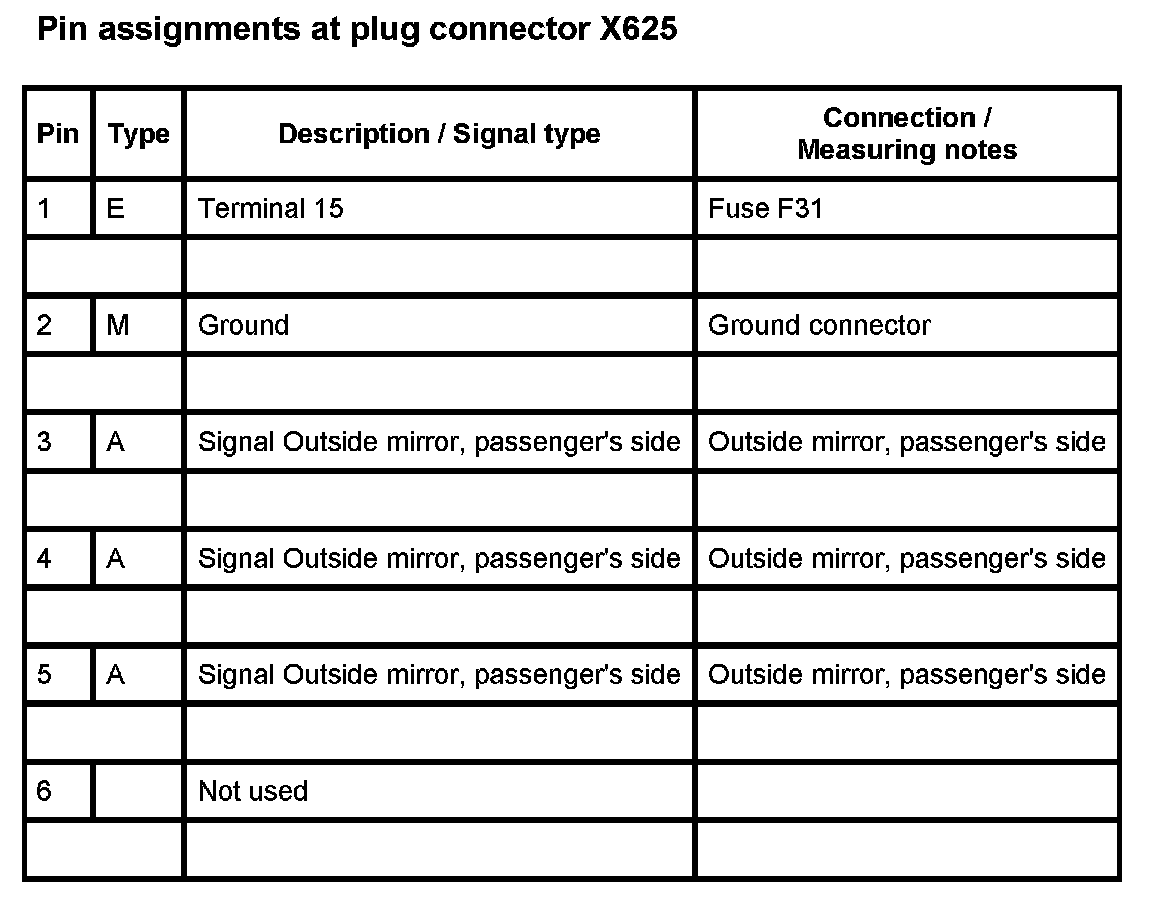 Pin assignments at plug connector X625

| Pin | Type | Description / Signal type | Connection / Measuring notes |
|---|---|---|---|
| 1 | E | Terminal 15 | Fuse F31 |
| | | | |
| 2 | M | Ground | Ground connector |
| | | | |
| 3 | A | Signal Outside mirror, passenger's side | Outside mirror, passenger's side |
| | | | |
| 4 | A | Signal Outside mirror, passenger's side | Outside mirror, passenger's side |
| | | | |
| 5 | A | Signal Outside mirror, passenger's side | Outside mirror, passenger's side |
| | | | |
| 6 | | Not used | |
| | | | |